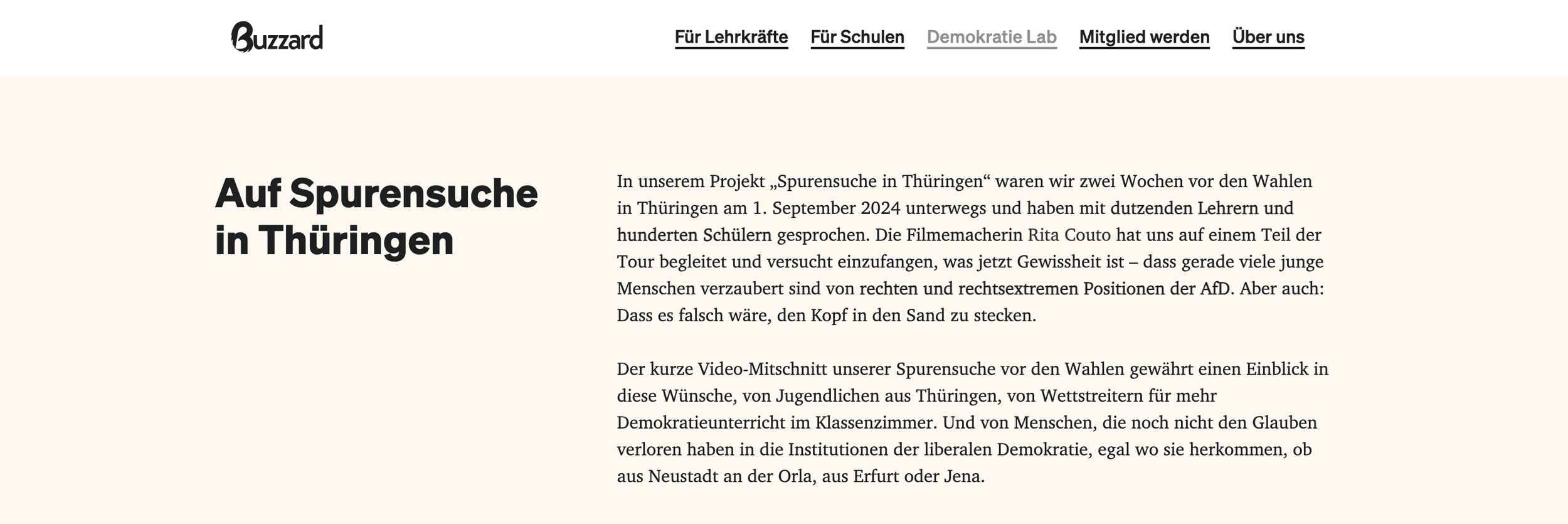 Buzzard

Für Lehrkräfte Für Schulen Demokratie Lab Mitglied werden Über uns

Auf Spurensuche in Thüringen

In unserem Projekt „Spurensuche in Thüringen“ waren wir zwei Wochen vor den Wahlen in Thüringen am 1. September 2024 unterwegs und haben mit dutzenden Lehrern und hunderten Schülern gesprochen. Die Filmemacherin Rita Couto hat uns auf einem Teil der Tour begleitet und versucht einzufangen, was jetzt Gewissheit ist – dass gerade viele junge Menschen verzaubert sind von rechten und rechtsextremen Positionen der AfD. Aber auch: Dass es falsch wäre, den Kopf in den Sand zu stecken.

Der kurze Video-Mitschnitt unserer Spurensuche vor den Wahlen gewährt einen Einblick in diese Wünsche, von Jugendlichen aus Thüringen, von Wettstreitern für mehr Demokratieunterricht im Klassenzimmer. Und von Menschen, die noch nicht den Glauben verloren haben in die Institutionen der liberalen Demokratie, egal wo sie herkommen, ob aus Neustadt an der Orla, aus Erfurt oder Jena.